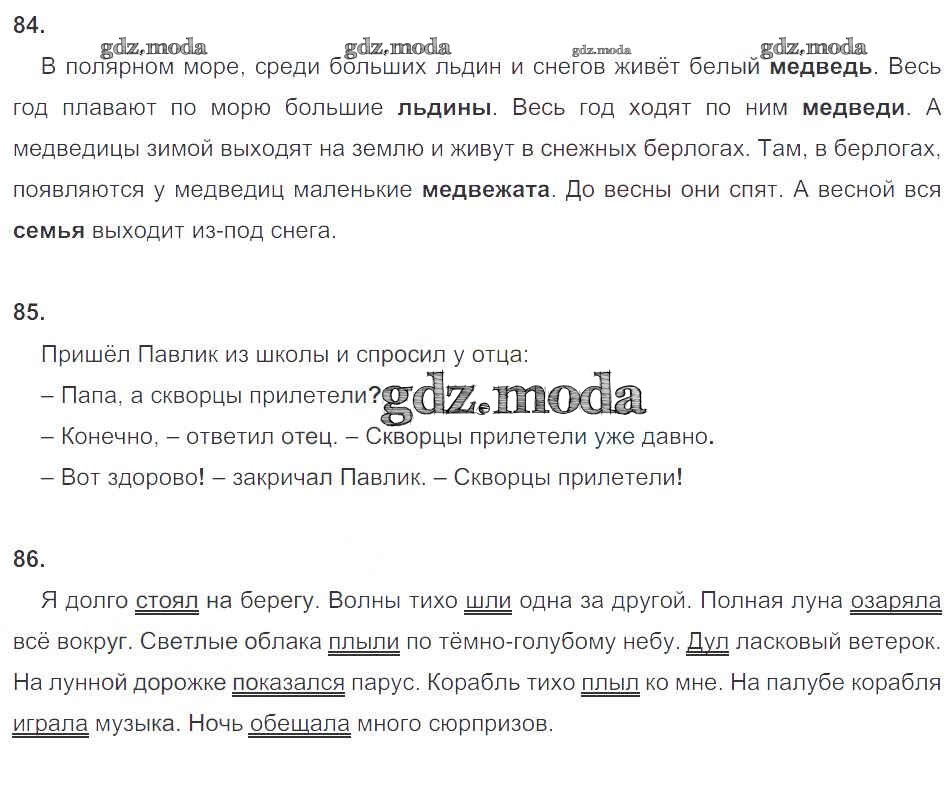 84.
gdz.moda gdz.moda gdz.moda gdz.moda
В полярном море, среди больших льдин и снегов живёт белый медведь. Весь год плавают по морю большие льдины. Весь год ходят по ним медведи. А медведицы зимой выходят на землю и живут в снежных берлогах. Там, в берлогах, появляются у медведиц маленькие медвежата. До весны они спят. А весной вся семья выходит из-под снега.

85.
Пришёл Павлик из школы и спросил у отца:
– Папа, а скворцы прилетели?
gdz.moda
– Конечно, – ответил отец. – Скворцы прилетели уже давно.
– Вот здорово! – закричал Павлик. – Скворцы прилетели!

86.
Я долго стоял на берегу. Волны тихо шли одна за другой. Полная луна озаряла всё вокруг. Светлые облака плыли по тёмно-голубому небу. Дул ласковый ветерок. На лунной дорожке показался парус. Корабль тихо плыл ко мне. На палубе корабля играла музыка. Ночь обещала много сюрпризов.